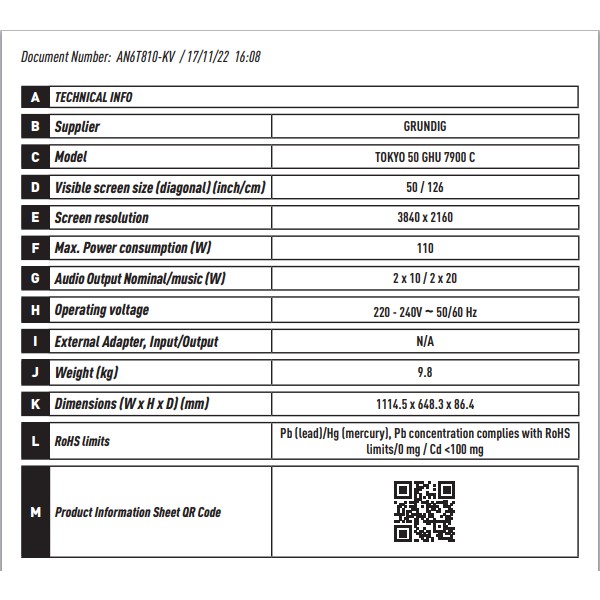 Document Number: AN6T810-KV / 17/11/22 16:08

| A | TECHNICAL INFO | |
|---|---|---|
| B | Supplier | GRUNDIG |
| C | Model | TOKYO 50 GHU 7900 C |
| D | Visible screen size (diagonal) (inch/cm) | 50 / 126 |
| E | Screen resolution | 3840 x 2160 |
| F | Max. Power consumption (W) | 110 |
| G | Audio Output Nominal/music (W) | 2 x 10 / 2 x 20 |
| H | Operating voltage | 220 - 240V ~ 50/60 Hz |
| I | External Adapter, Input/Output | N/A |
| J | Weight (kg) | 9.8 |
| K | Dimensions (W x H x D) (mm) | 1114.5 x 648.3 x 86.4 |
| L | RoHS limits | Pb (lead)/Hg (mercury), Pb concentration complies with RoHS limits/0 mg / Cd <100 mg |
| M | Product Information Sheet QR Code | |